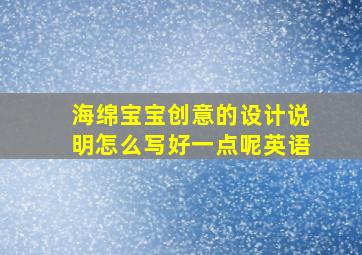 海绵宝宝创意的设计说明怎么写好一点呢英语